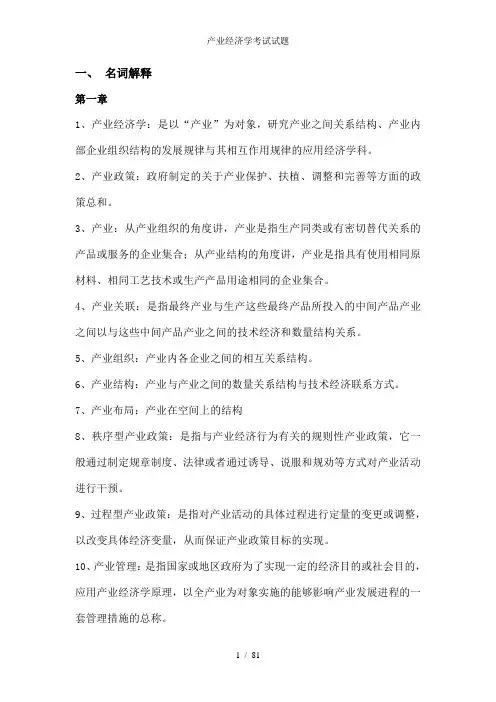 产业经济学考试试题

一、 名词解释

第一章

1、产业经济学：是以“产业”为对象，研究产业之间关系结构、产业内部企业组织结构的发展规律与其相互作用规律的应用经济学科。

2、产业政策：政府制定的关于产业保护、扶植、调整和完善等方面的政策总和。

3、产业：从产业组织的角度讲，产业是指生产同类或有密切替代关系的产品或服务的企业集合；从产业结构的角度讲，产业是指具有使用相同原材料、相同工艺技术或生产产品用途相同的企业集合。

4、产业关联：是指最终产业与生产这些最终产品所投入的中间产品产业之间以与这些中间产品产业之间的技术经济和数量结构关系。

5、产业组织：产业内各企业之间的相互关系结构。

6、产业结构：产业与产业之间的数量关系结构与技术经济联系方式。

7、产业布局：产业在空间上的结构

8、秩序型产业政策：是指与产业经济行为有关的规则性产业政策，它一般通过制定规章制度、法律或者通过诱导、说服和规劝等方式对产业活动进行干预。

9、过程型产业政策：是指对产业活动的具体过程进行定量的变更或调整，以改变具体经济变量，从而保证产业政策目标的实现。

10、产业管理：是指国家或地区政府为了实现一定的经济目的或社会目的，应用产业经济学原理，以全产业为对象实施的能够影响产业发展进程的一套管理措施的总称。

1 / 81